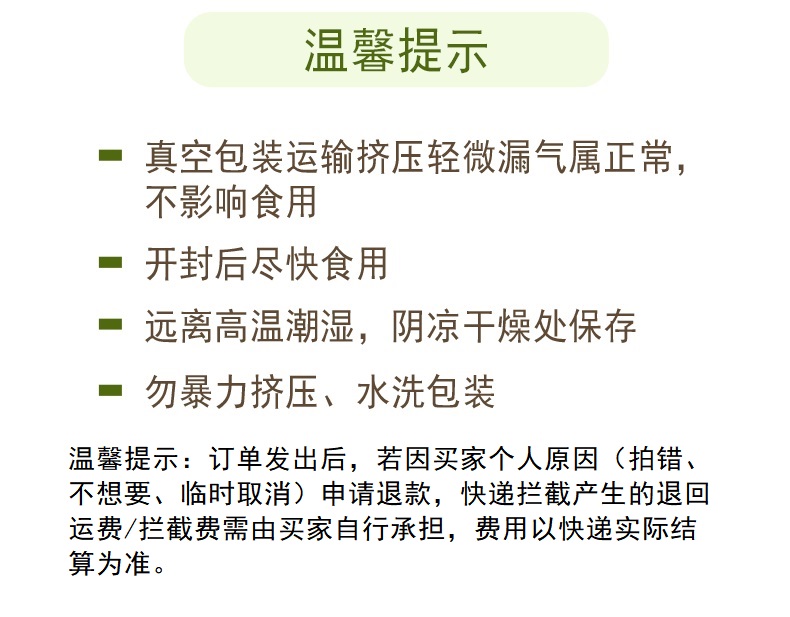 温馨提示

- 真空包装运输挤压轻微漏气属正常，不影响食用

- 开封后尽快食用

- 远离高温潮湿，阴凉干燥处保存

- 勿暴力挤压、水洗包装

温馨提示：订单发出后，若因买家个人原因（拍错、不想要、临时取消）申请退款，快递拦截产生的退回运费/拦截费需由买家自行承担，费用以快递实际结算为准。